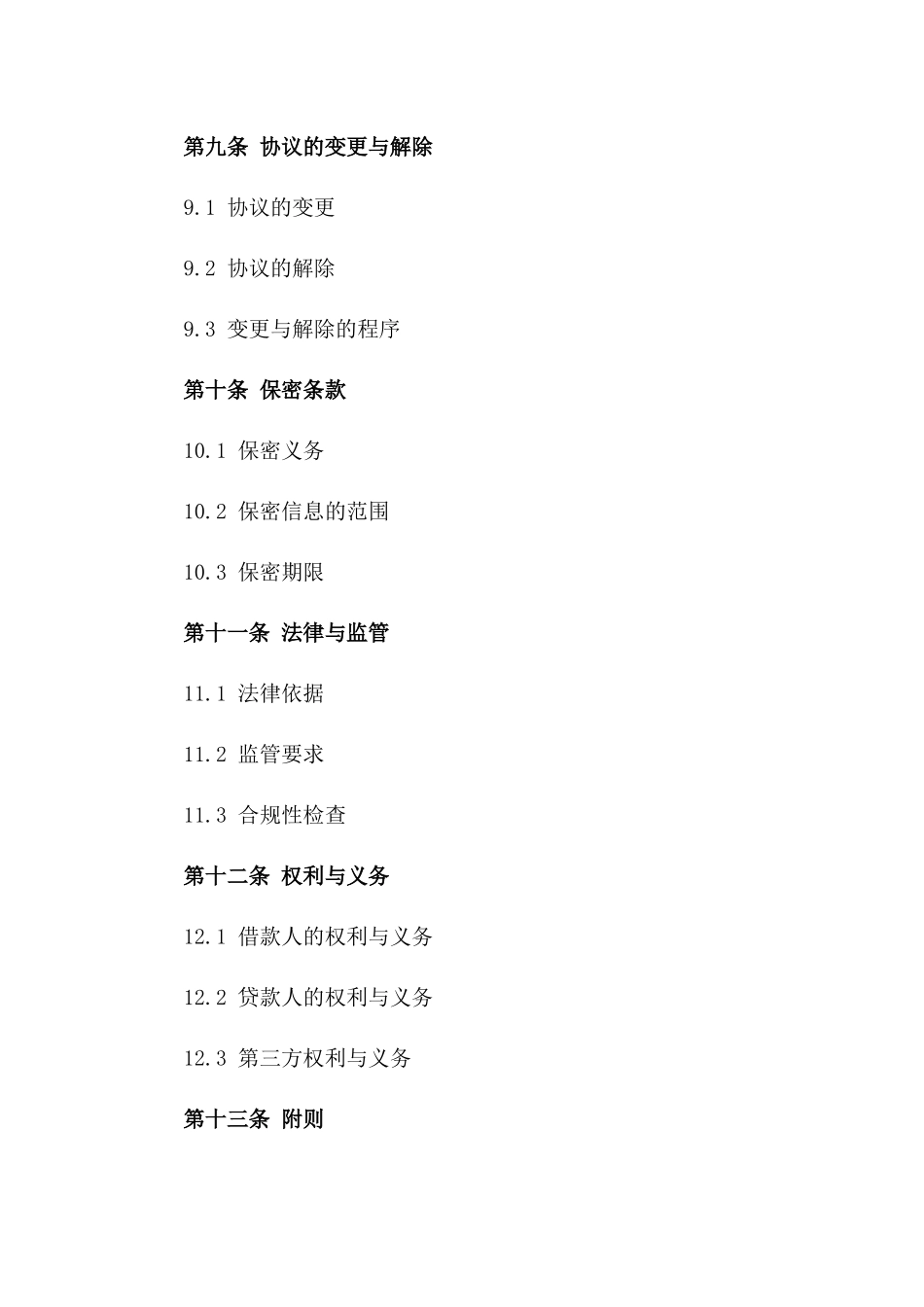 第九条 协议的变更与解除

9.1 协议的变更

9.2 协议的解除

9.3 变更与解除的程序

第十条 保密条款

10.1 保密义务

10.2 保密信息的范围

10.3 保密期限

第十一条 法律与监管

11.1 法律依据

11.2 监管要求

11.3 合规性检查

第十二条 权利与义务

12.1 借款人的权利与义务

12.2 贷款人的权利与义务

12.3 第三方权利与义务

第十三条 附则